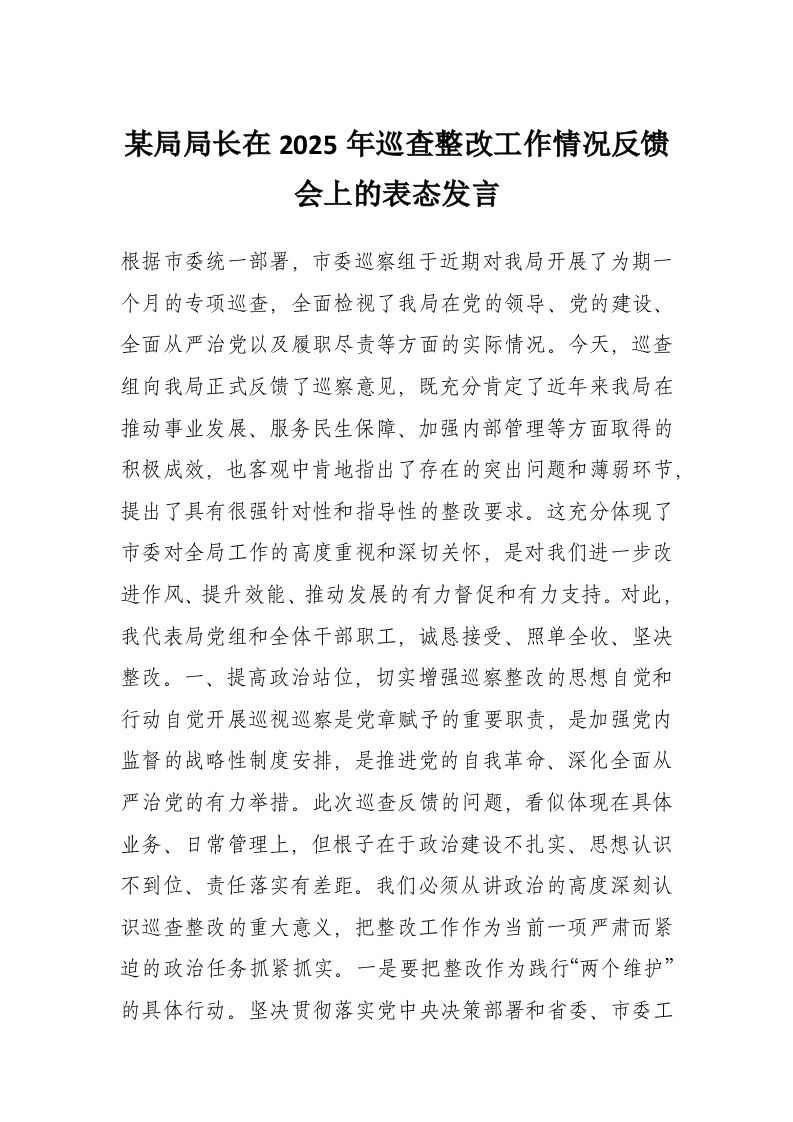 某局局长在 2025 年巡查整改工作情况反馈会上的表态发言

根据市委统一部署，市委巡察组于近期对我局开展了为期一个月的专项巡查，全面检视了我局在党的领导、党的建设、全面从严治党以及履职尽责等方面的实际情况。今天，巡查组向我局正式反馈了巡察意见，既充分肯定了近年来我局在推动事业发展、服务民生保障、加强内部管理等方面取得的积极成效，也客观中肯地指出了存在的突出问题和薄弱环节，提出了具有很强针对性和指导性的整改要求。这充分体现了市委对全局工作的高度重视和深切关怀，是对我们进一步改进作风、提升效能、推动发展的有力督促和有力支持。对此，我代表局党组和全体干部职工，诚恳接受、照单全收、坚决整改。一、提高政治站位，切实增强巡察整改的思想自觉和行动自觉开展巡视巡察是党章赋予的重要职责，是加强党内监督的战略性制度安排，是推进党的自我革命、深化全面从严治党的有力举措。此次巡查反馈的问题，看似体现在具体业务、日常管理上，但根子在于政治建设不扎实、思想认识不到位、责任落实有差距。我们必须从讲政治的高度深刻认识巡查整改的重大意义，把整改工作作为当前一项严肃而紧迫的政治任务抓紧抓实。一是要把整改作为践行“两个维护”的具体行动。坚决贯彻落实党中央决策部署和省委、市委工